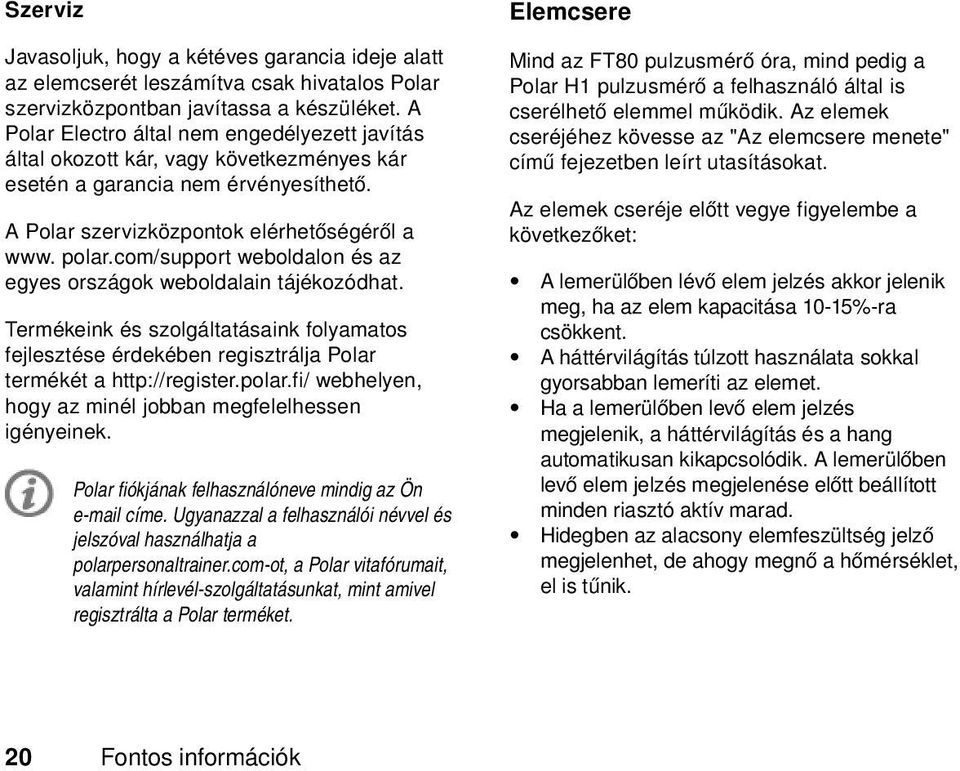 Szerviz

Javasoljuk, hogy a kétéves garancia ideje alatt az elemcserét leszámítva csak hivatalos Polar szervizközpontban javítassa a készüléket. A Polar Electro által nem engedélyezett javítás által okozott kár, vagy következményes kár esetén a garancia nem érvényesíthető.

A Polar szervizközpontok elérhetőségéről a www. polar.com/support weboldalon és az egyes országok weboldalain tájékozódhat.

Termékeink és szolgáltatásaink folyamatos fejlesztése érdekében regisztrálja Polar termékét a http://register.polar.fi/ webhelyen, hogy az minél jobban megfelelhessen igényeinek.

Polar fiókjának felhasználóneve mindig az Ön e-mail címe. Ugyanazzal a felhasználói névvel és jelszóval használhatja a polarpersonaltrainer.com-ot, a Polar vitafórumait, valamint hírlevél-szolgáltatásunkat, mint amivel regisztrálta a Polar terméket.

Elemcsere

Mind az FT80 pulzusmérő óra, mind pedig a Polar H1 pulzusmérő a felhasználó által is cserélhető elemmel működik. Az elemek cseréjéhez kövesse az "Az elemcsere menete" című fejezetben leírt utasításokat.

Az elemek cseréje előtt vegye figyelembe a következőket:

• A lemerülőben lévő elem jelzés akkor jelenik meg, ha az elem kapacitása 10-15%-ra csökkent.
• A háttérvilágítás túlzott használata sokkal gyorsabban lemeríti az elemet.
• Ha a lemerülőben levő elem jelzés megjelenik, a háttérvilágítás és a hang automatikusan kikapcsolódik. A lemerülőben levő elem jelzés megjelenése előtt beállított minden riasztó aktív marad.
• Hidegben az alacsony elemfeszültség jelző megjelenhet, de ahogy megnő a hőmérséklet, el is tűnik.

20 Fontos információk